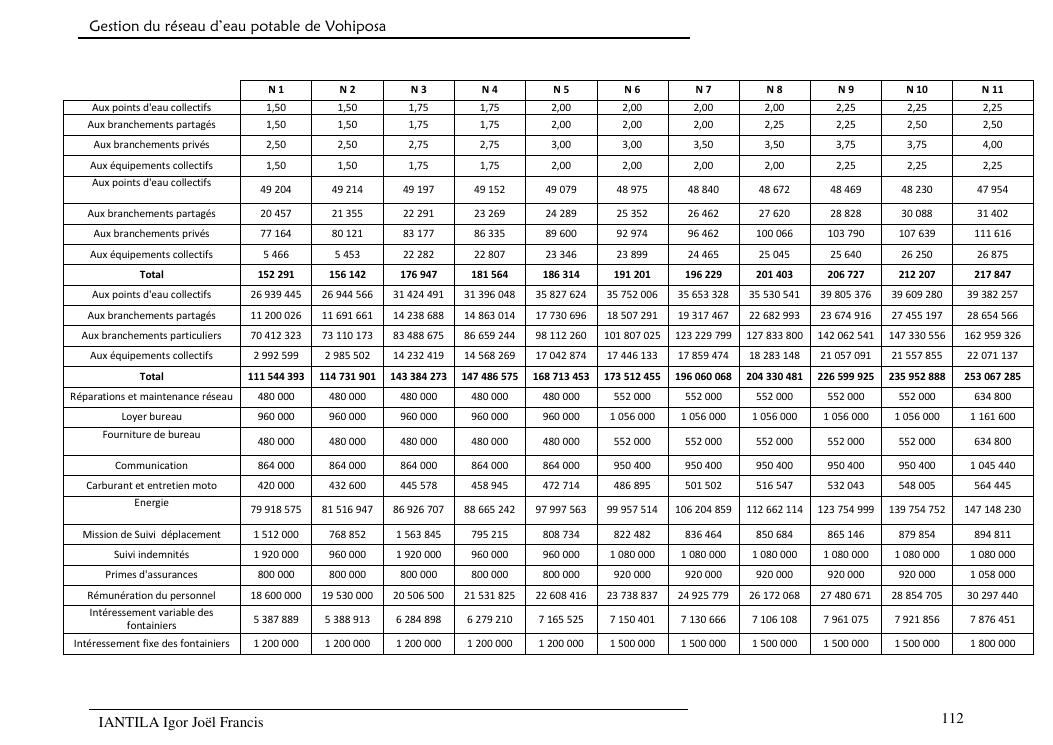 Gestion du réseau d'eau potable de Vohiposa

| | N 1 | N 2 | N 3 | N 4 | N 5 | N 6 | N 7 | N 8 | N 9 | N 10 | N 11 |
|---|---|---|---|---|---|---|---|---|---|---|---|
| Aux points d'eau collectifs | 1,50 | 1,50 | 1,75 | 1,75 | 2,00 | 2,00 | 2,00 | 2,00 | 2,25 | 2,25 | 2,25 |
| Aux branchements partagés | 1,50 | 1,50 | 1,75 | 1,75 | 2,00 | 2,00 | 2,00 | 2,25 | 2,25 | 2,50 | 2,50 |
| Aux branchements privés | 2,50 | 2,50 | 2,75 | 2,75 | 3,00 | 3,00 | 3,50 | 3,50 | 3,75 | 3,75 | 4,00 |
| Aux équipements collectifs | 1,50 | 1,50 | 1,75 | 1,75 | 2,00 | 2,00 | 2,00 | 2,00 | 2,25 | 2,25 | 2,25 |
| Aux points d'eau collectifs | 49 204 | 49 214 | 49 197 | 49 152 | 49 079 | 48 975 | 48 840 | 48 672 | 48 469 | 48 230 | 47 954 |
| Aux branchements partagés | 20 457 | 21 355 | 22 291 | 23 269 | 24 289 | 25 352 | 26 462 | 27 620 | 28 828 | 30 088 | 31 402 |
| Aux branchements privés | 77 164 | 80 121 | 83 177 | 86 335 | 89 600 | 92 974 | 96 462 | 100 066 | 103 790 | 107 639 | 111 616 |
| Aux équipements collectifs | 5 466 | 5 453 | 22 282 | 22 807 | 23 346 | 23 899 | 24 465 | 25 045 | 25 640 | 26 250 | 26 875 |
| Total | 152 291 | 156 142 | 176 947 | 181 564 | 186 314 | 191 201 | 196 229 | 201 403 | 206 727 | 212 207 | 217 847 |
| Aux points d'eau collectifs | 26 939 445 | 26 944 566 | 31 424 491 | 31 396 048 | 35 827 624 | 35 752 006 | 35 653 328 | 35 530 541 | 39 805 376 | 39 609 280 | 39 382 257 |
| Aux branchements partagés | 11 200 026 | 11 691 661 | 14 238 688 | 14 863 014 | 17 730 696 | 18 507 291 | 19 317 467 | 22 682 993 | 23 674 916 | 27 455 197 | 28 654 566 |
| Aux branchements particuliers | 70 412 323 | 73 110 173 | 83 488 675 | 86 659 244 | 98 112 260 | 101 807 025 | 123 229 799 | 127 833 800 | 142 062 541 | 147 330 556 | 162 959 326 |
| Aux équipements collectifs | 2 992 599 | 2 985 502 | 14 232 419 | 14 568 269 | 17 042 874 | 17 446 133 | 17 859 474 | 18 283 148 | 21 057 091 | 21 557 855 | 22 071 137 |
| Total | 111 544 393 | 114 731 901 | 143 384 273 | 147 486 575 | 168 713 453 | 173 512 455 | 196 060 068 | 204 330 481 | 226 599 925 | 235 952 888 | 253 067 285 |
| Réparations et maintenance réseau | 480 000 | 480 000 | 480 000 | 480 000 | 480 000 | 552 000 | 552 000 | 552 000 | 552 000 | 552 000 | 634 800 |
| Loyer bureau | 960 000 | 960 000 | 960 000 | 960 000 | 960 000 | 1 056 000 | 1 056 000 | 1 056 000 | 1 056 000 | 1 056 000 | 1 161 600 |
| Fourniture de bureau | 480 000 | 480 000 | 480 000 | 480 000 | 480 000 | 552 000 | 552 000 | 552 000 | 552 000 | 552 000 | 634 800 |
| Communication | 864 000 | 864 000 | 864 000 | 864 000 | 864 000 | 950 400 | 950 400 | 950 400 | 950 400 | 950 400 | 1 045 440 |
| Carburant et entretien moto | 420 000 | 432 600 | 445 578 | 458 945 | 472 714 | 486 895 | 501 502 | 516 547 | 532 043 | 548 005 | 564 445 |
| Energie | 79 918 575 | 81 516 947 | 86 926 707 | 88 665 242 | 97 997 563 | 99 957 514 | 106 204 859 | 112 662 114 | 123 754 999 | 139 754 752 | 147 148 230 |
| Mission de Suivi déplacement | 1 512 000 | 768 852 | 1 563 845 | 795 215 | 808 734 | 822 482 | 836 464 | 850 684 | 865 146 | 879 854 | 894 811 |
| Suivi indemnités | 1 920 000 | 960 000 | 1 920 000 | 960 000 | 960 000 | 1 080 000 | 1 080 000 | 1 080 000 | 1 080 000 | 1 080 000 | 1 080 000 |
| Primes d'assurances | 800 000 | 800 000 | 800 000 | 800 000 | 800 000 | 920 000 | 920 000 | 920 000 | 920 000 | 920 000 | 1 058 000 |
| Rémunération du personnel | 18 600 000 | 19 530 000 | 20 506 500 | 21 531 825 | 22 608 416 | 23 738 837 | 24 925 779 | 26 172 068 | 27 480 671 | 28 854 705 | 30 297 440 |
| Intéressement variable des fontainiers | 5 387 889 | 5 388 913 | 6 284 898 | 6 279 210 | 7 165 525 | 7 150 401 | 7 130 666 | 7 106 108 | 7 961 075 | 7 921 856 | 7 876 451 |
| Intéressement fixe des fontainiers | 1 200 000 | 1 200 000 | 1 200 000 | 1 200 000 | 1 200 000 | 1 500 000 | 1 500 000 | 1 500 000 | 1 500 000 | 1 500 000 | 1 800 000 |

IANTILA Igor Joël Francis 112